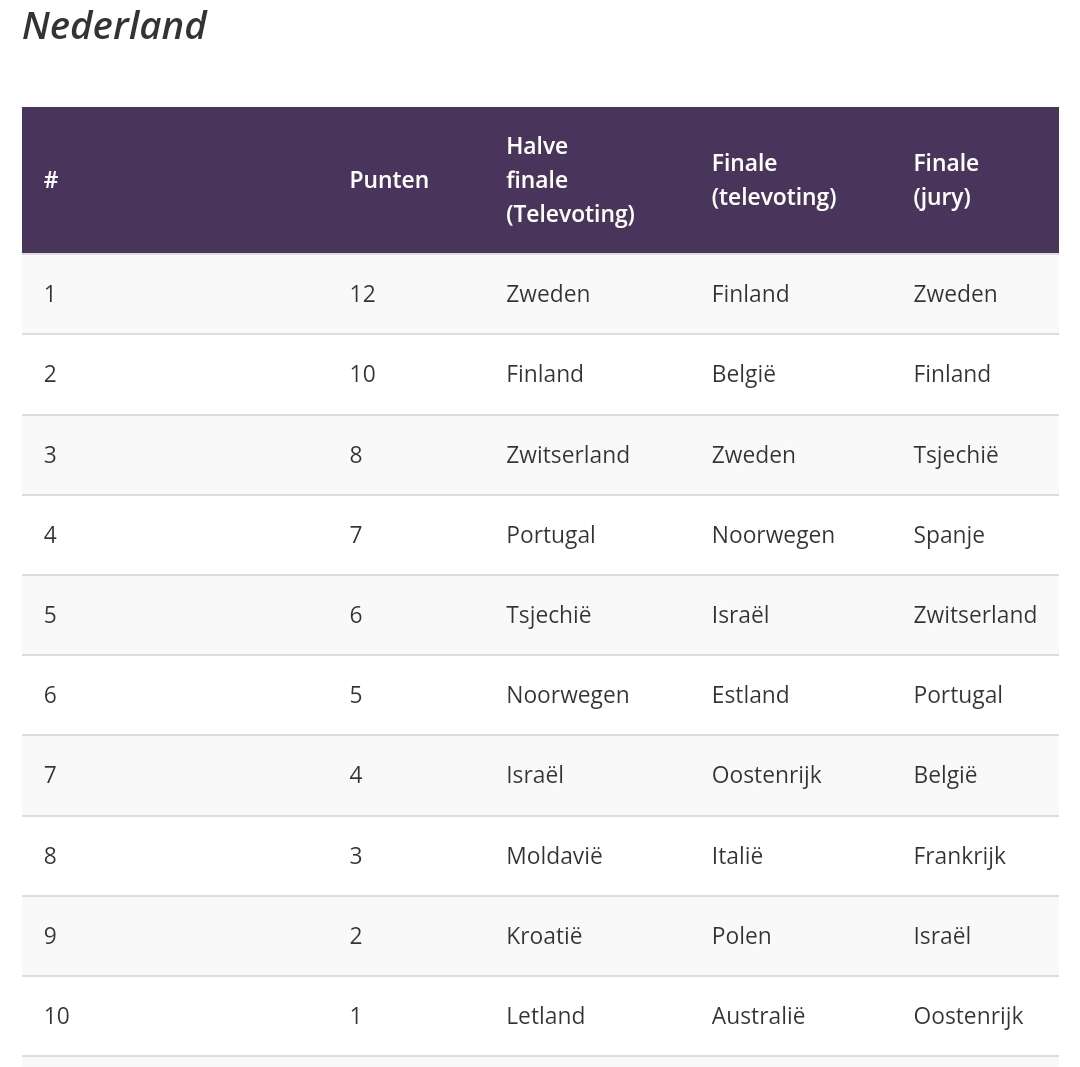 Nederland

| # | Punten | Halve finale (Televoting) | Finale (televoting) | Finale (jury) |
|---|---|---|---|---|
| 1 | 12 | Zweden | Finland | Zweden |
| 2 | 10 | Finland | België | Finland |
| 3 | 8 | Zwitserland | Zweden | Tsjechië |
| 4 | 7 | Portugal | Noorwegen | Spanje |
| 5 | 6 | Tsjechië | Israël | Zwitserland |
| 6 | 5 | Noorwegen | Estland | Portugal |
| 7 | 4 | Israël | Oostenrijk | België |
| 8 | 3 | Moldavië | Italië | Frankrijk |
| 9 | 2 | Kroatië | Polen | Israël |
| 10 | 1 | Letland | Australië | Oostenrijk |